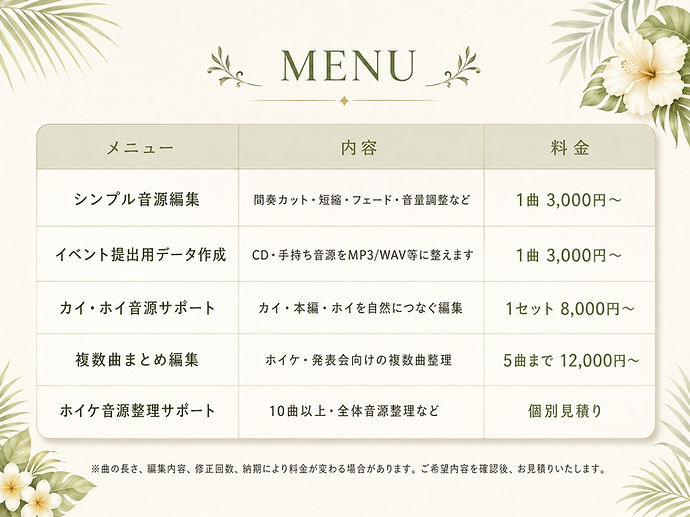 MENU

| メニュー | 内容 | 料金 |
|---|---|---|
| シンプル音源編集 | 間奏カット・短縮・フェード・音量調整など | 1曲 3,000円～ |
| イベント提出用データ作成 | CD・手持ち音源をMP3/WAV等に整えます | 1曲 3,000円～ |
| カイ・ホイ音源サポート | カイ・本編・ホイを自然につなぐ編集 | 1セット 8,000円～ |
| 複数曲まとめ編集 | ホイケ・発表会向けの複数曲整理 | 5曲まで 12,000円～ |
| ホイケ音源整理サポート | 10曲以上・全体音源整理など | 個別見積り |

※曲の長さ、編集内容、修正回数、納期により料金が変わる場合があります。ご希望内容を確認後、お見積りいたします。